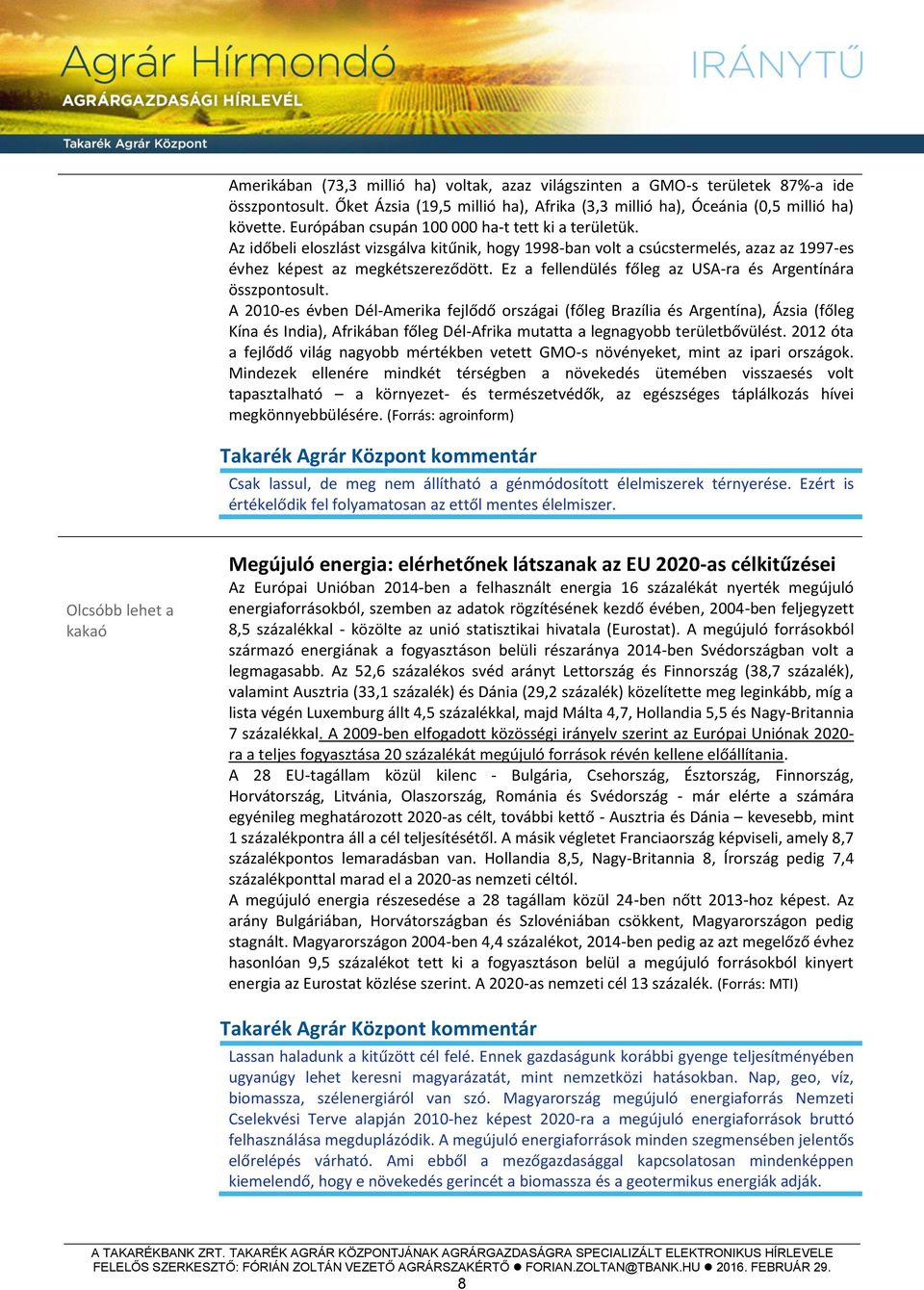 Agrár Hírmondó
AGRÁRGAZDASÁGI HÍRLEVÉL
IRÁNYTŰ
Takarék Agrár Központ

Amerikában (73,3 millió ha) voltak, azaz világszinten a GMO-s területek 87%-a ide összpontosult. Őket Ázsia (19,5 millió ha), Afrika (3,3 millió ha), Óceánia (0,5 millió ha) követte. Európában csupán 100 000 ha-t tett ki a területük.
Az időbeli eloszlást vizsgálva kitűnik, hogy 1998-ban volt a csúcstermelés, azaz az 1997-es évhez képest az megkétszereződött. Ez a fellendülés főleg az USA-ra és Argentínára összpontosult.
A 2010-es évben Dél-Amerika fejlődő országai (főleg Brazília és Argentína), Ázsia (főleg Kína és India), Afrikában főleg Dél-Afrika mutatta a legnagyobb területbővülést. 2012 óta a fejlődő világ nagyobb mértékben vetett GMO-s növényeket, mint az ipari országok. Mindezek ellenére mindkét térségben a növekedés ütemében visszaesés volt tapasztalható – a környezet- és természetvédők, az egészséges táplálkozás hívei megkönnyebbülésére. (Forrás: agroinform)

Takarék Agrár Központ kommentár
Csak lassul, de meg nem állítható a génmódosított élelmiszerek térnyerése. Ezért is értékelődik fel folyamatosan az ettől mentes élelmiszer.

Olcsóbb lehet a kakaó

Megújuló energia: elérhetőnek látszanak az EU 2020-as célkitűzései
Az Európai Unióban 2014-ben a felhasznált energia 16 százalékát nyerték megújuló energiaforrásokból, szemben az adatok rögzítésének kezdő évében, 2004-ben feljegyzett 8,5 százalékkal - közölte az unió statisztikai hivatala (Eurostat). A megújuló forrásokból származó energiának a fogyasztáson belüli részaránya 2014-ben Svédországban volt a legmagasabb. Az 52,6 százalékos svéd arányt Lettország és Finnország (38,7 százalék), valamint Ausztria (33,1 százalék) és Dánia (29,2 százalék) közelítette meg leginkább, míg a lista végén Luxemburg állt 4,5 százalékkal, majd Málta 4,7, Hollandia 5,5 és Nagy-Britannia 7 százalékkal. A 2009-ben elfogadott közösségi irányelv szerint az Európai Uniónak 2020-ra a teljes fogyasztása 20 százalékát megújuló források révén kellene előállítania.
A 28 EU-tagállam közül kilenc - Bulgária, Csehország, Észtország, Finnország, Horvátország, Litvánia, Olaszország, Románia és Svédország - már elérte a számára egyénileg meghatározott 2020-as célt, további kettő - Ausztria és Dánia – kevesebb, mint 1 százalékpontra áll a cél teljesítésétől. A másik végletet Franciaország képviseli, amely 8,7 százalékpontos lemaradásban van. Hollandia 8,5, Nagy-Britannia 8, Írország pedig 7,4 százalékponttal marad el a 2020-as nemzeti céltól.
A megújuló energia részesedése a 28 tagállam közül 24-ben nőtt 2013-hoz képest. Az arány Bulgáriában, Horvátországban és Szlovéniában csökkent, Magyarországon pedig stagnált. Magyarországon 2004-ben 4,4 százalékot, 2014-ben pedig az azt megelőző évhez hasonlóan 9,5 százalékot tett ki a fogyasztáson belül a megújuló forrásokból kinyert energia az Eurostat közlése szerint. A 2020-as nemzeti cél 13 százalék. (Forrás: MTI)

Takarék Agrár Központ kommentár
Lassan haladunk a kitűzött cél felé. Ennek gazdaságunk korábbi gyenge teljesítményében ugyanúgy lehet keresni magyarázatát, mint nemzetközi hatásokban. Nap, geo, víz, biomassza, szélenergiáról van szó. Magyarország megújuló energiaforrás Nemzeti Cselekvési Terve alapján 2010-hez képest 2020-ra a megújuló energiaforrások bruttó felhasználása megduplázódik. A megújuló energiaforrások minden szegmensében jelentős előrelépés várható. Ami ebből a mezőgazdasággal kapcsolatosan mindenképpen kiemelendő, hogy e növekedés gerincét a biomassza és a geotermikus energiák adják.

A TAKARÉKBANK ZRT. TAKARÉK AGRÁR KÖZPONTJÁNAK AGRÁRGAZDASÁGRA SPECIALIZÁLT ELEKTRONIKUS HÍRLEVELE
FELELŐS SZERKESZTŐ: FÓRIÁN ZOLTÁN VEZETŐ AGRÁRSZAKÉRTŐ ● FORIAN.ZOLTAN@TBANK.HU ● 2016. FEBRUÁR 29.
8